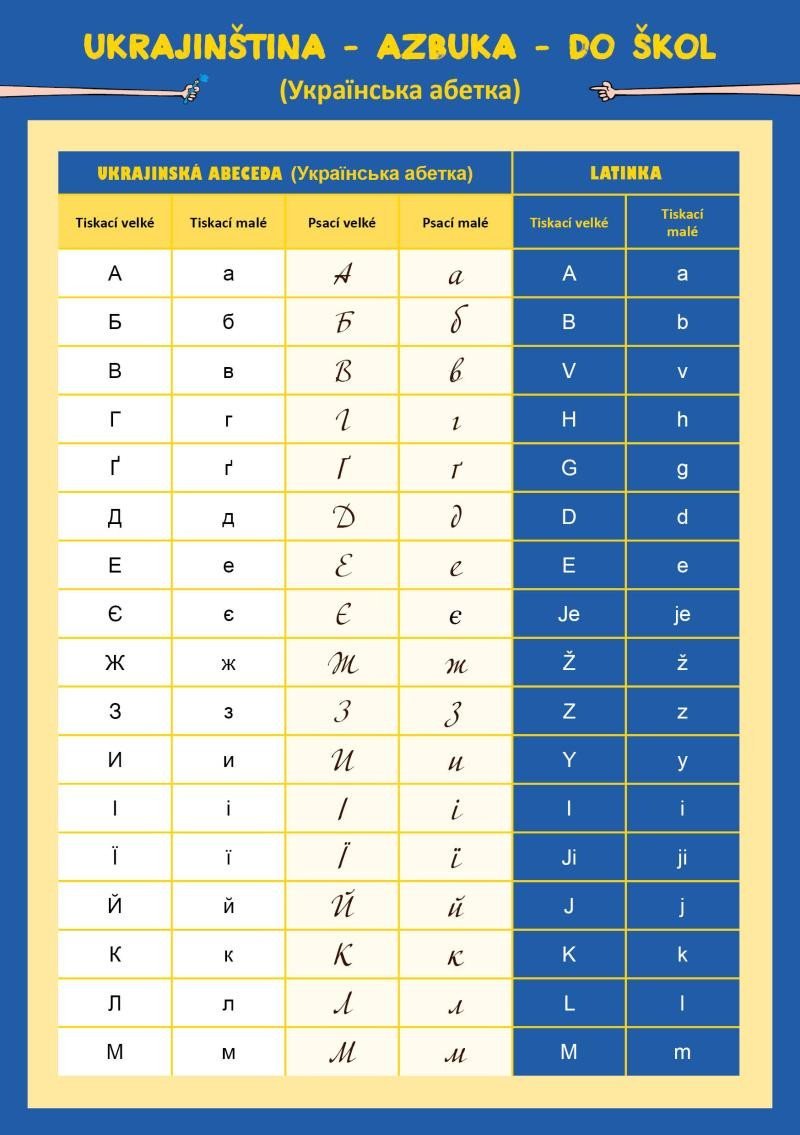 UKRAJINŠTINA - AZBUKA - DO ŠKOL

(Українська абетка)

| UKRAJINSKÁ ABECEDA (Українська абетка) | | | | LATINKA | |
|---|---|---|---|---|---|
| Tiskací velké | Tiskací malé | Psací velké | Psací malé | Tiskací velké | Tiskací malé |
| А | а | А | а | A | a |
| Б | б | Б | б | B | b |
| В | в | В | в | V | v |
| Г | г | Г | г | H | h |
| Ґ | ґ | Ґ | ґ | G | g |
| Д | д | Д | д | D | d |
| Е | е | Е | е | E | e |
| Є | є | Є | є | Je | je |
| Ж | ж | Ж | ж | Ž | ž |
| З | з | З | з | Z | z |
| И | и | И | и | Y | y |
| І | і | І | і | I | i |
| Ї | ї | Ї | ї | Ji | ji |
| Й | й | Й | й | J | j |
| К | к | К | к | K | k |
| Л | л | Л | л | L | l |
| М | м | М | м | M | m |